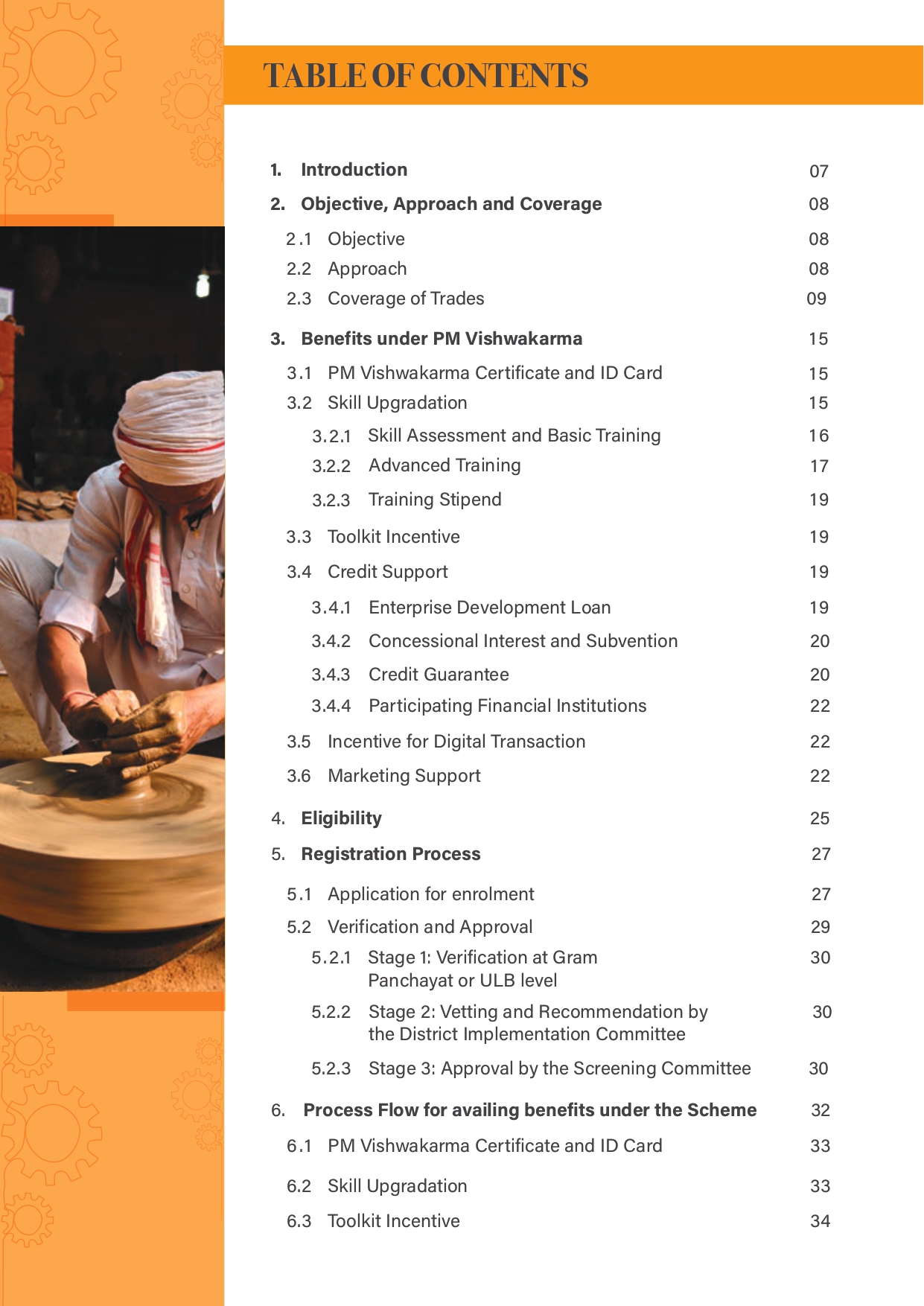 TABLE OF CONTENTS

1. Introduction 07

2. Objective, Approach and Coverage 08

2.1 Objective 08

2.2 Approach 08

2.3 Coverage of Trades 09

3. Benefits under PM Vishwakarma 15

3.1 PM Vishwakarma Certificate and ID Card 15

3.2 Skill Upgradation 15

3.2.1 Skill Assessment and Basic Training 16

3.2.2 Advanced Training 17

3.2.3 Training Stipend 19

3.3 Toolkit Incentive 19

3.4 Credit Support 19

3.4.1 Enterprise Development Loan 19

3.4.2 Concessional Interest and Subvention 20

3.4.3 Credit Guarantee 20

3.4.4 Participating Financial Institutions 22

3.5 Incentive for Digital Transaction 22

3.6 Marketing Support 22

4. Eligibility 25

5. Registration Process 27

5.1 Application for enrolment 27

5.2 Verification and Approval 29

5.2.1 Stage 1: Verification at Gram Panchayat or ULB level 30

5.2.2 Stage 2: Vetting and Recommendation by the District Implementation Committee 30

5.2.3 Stage 3: Approval by the Screening Committee 30

6. Process Flow for availing benefits under the Scheme 32

6.1 PM Vishwakarma Certificate and ID Card 33

6.2 Skill Upgradation 33

6.3 Toolkit Incentive 34